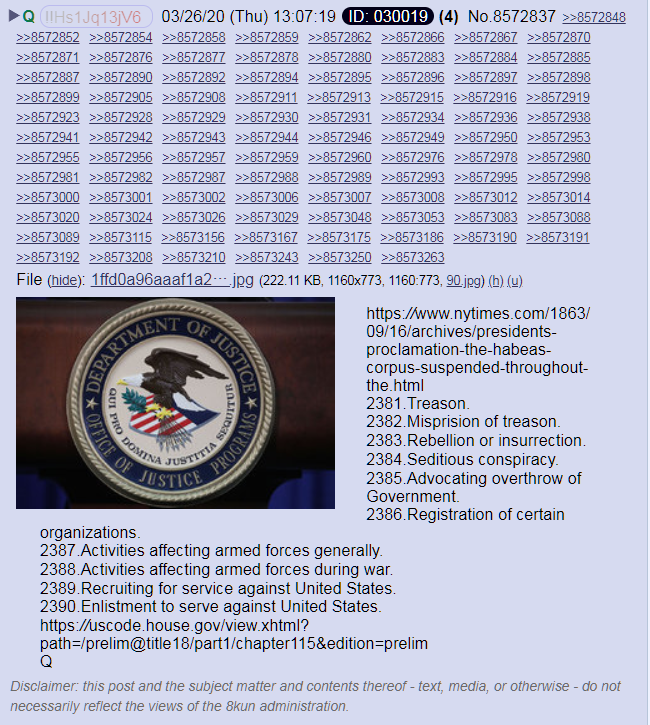 ▶Q !!Hs1Jq13jV6 03/26/20 (Thu) 13:07:19 ID: 030019 (4) No.8572837 >>8572848 >>8572852 >>8572854 >>8572858 >>8572859 >>8572862 >>8572866 >>8572867 >>8572870 >>8572871 >>8572876 >>8572877 >>8572878 >>8572880 >>8572883 >>8572884 >>8572885 >>8572887 >>8572890 >>8572892 >>8572894 >>8572895 >>8572896 >>8572897 >>8572898 >>8572899 >>8572905 >>8572908 >>8572911 >>8572913 >>8572915 >>8572916 >>8572919 >>8572923 >>8572928 >>8572929 >>8572930 >>8572931 >>8572934 >>8572936 >>8572938 >>8572941 >>8572942 >>8572943 >>8572944 >>8572946 >>8572949 >>8572950 >>8572953 >>8572955 >>8572956 >>8572957 >>8572959 >>8572960 >>8572976 >>8572978 >>8572980 >>8572981 >>8572982 >>8572987 >>8572988 >>8572989 >>8572993 >>8572995 >>8572998 >>8573000 >>8573001 >>8573002 >>8573006 >>8573007 >>8573008 >>8573012 >>8573014 >>8573020 >>8573024 >>8573026 >>8573029 >>8573048 >>8573053 >>8573083 >>8573088 >>8573089 >>8573115 >>8573156 >>8573167 >>8573175 >>8573186 >>8573190 >>8573191 >>8573192 >>8573208 >>8573210 >>8573243 >>8573250 >>8573263
File (hide): 1ffd0a96aaaf1a2⋯.jpg (222.11 KB, 1160x773, 1160:773, 90.jpg) (h) (u)

DEPARTMENT OF JUSTICE
QUI PRO DOMINA JUSTITIA SEQUITUR
OFFICE OF JUSTICE PROGRAMS

https://www.nytimes.com/1863/09/16/archives/presidents-proclamation-the-habeas-corpus-suspended-throughout-the.html
2381.Treason.
2382.Misprision of treason.
2383.Rebellion or insurrection.
2384.Seditious conspiracy.
2385.Advocating overthrow of Government.
2386.Registration of certain organizations.
2387.Activities affecting armed forces generally.
2388.Activities affecting armed forces during war.
2389.Recruiting for service against United States.
2390.Enlistment to serve against United States.
https://uscode.house.gov/view.xhtml?path=/prelim@title18/part1/chapter115&edition=prelim
Q

Disclaimer: this post and the subject matter and contents thereof - text, media, or otherwise - do not necessarily reflect the views of the 8kun administration.